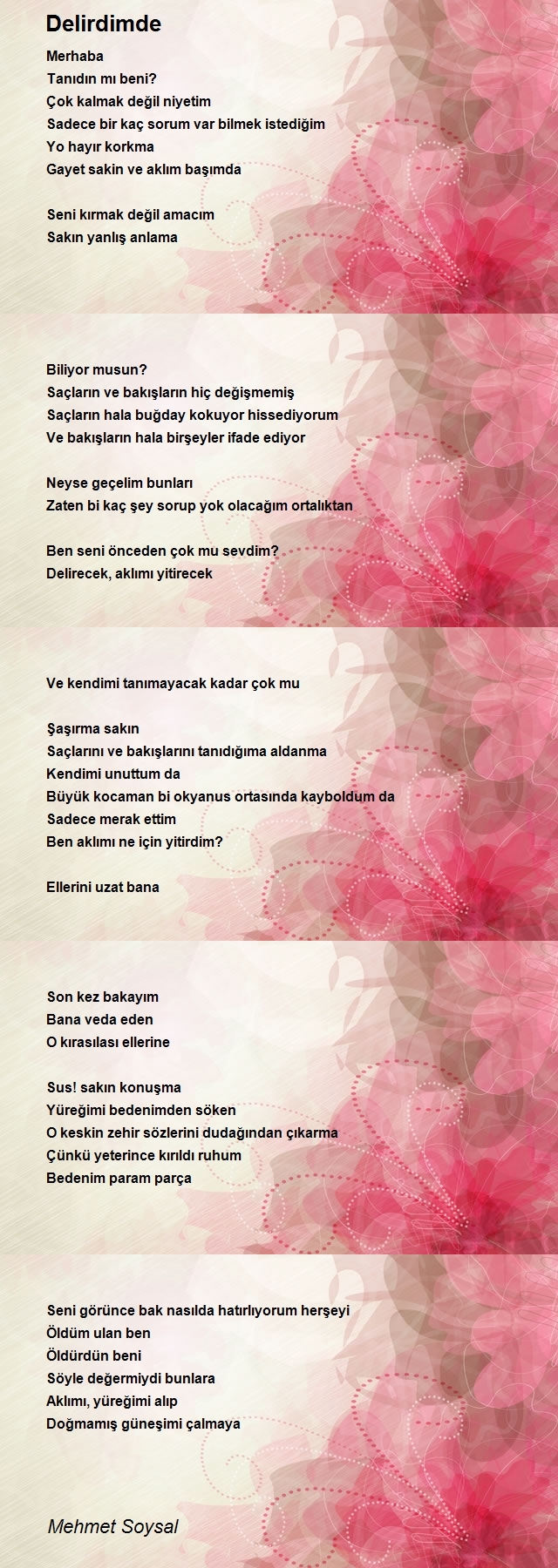 Delirdimde

Merhaba
Tanıdın mı beni?
Çok kalmak değil niyetim
Sadece bir kaç sorum var bilmek istediğim
Yo hayır korkma
Gayet sakin ve aklım başımda

Seni kırmak değil amacım
Sakın yanlış anlama

Biliyor musun?
Saçların ve bakışların hiç değişmemiş
Saçların hala buğday kokuyor hissediyorum
Ve bakışların hala birşeyler ifade ediyor

Neyse geçelim bunları
Zaten bi kaç şey sorup yok olacağım ortalıktan

Ben seni önceden çok mu sevdim?
Delirecek, aklımı yitirecek

Ve kendimi tanımayacak kadar çok mu

Şaşırma sakın
Saçlarını ve bakışlarını tanıdığıma aldanma
Kendimi unuttum da
Büyük kocaman bi okyanus ortasında kayboldum da
Sadece merak ettim
Ben aklımı ne için yitirdim?

Ellerini uzat bana

Son kez bakayım
Bana veda eden
O kırasılası ellerine

Sus! sakın konuşma
Yüreğimi bedenimden söken
O keskin zehir sözlerini dudağından çıkarma
Çünkü yeterince kırıldı ruhum
Bedenim param parça

Seni görünce bak nasılda hatırlıyorum herşeyi
Öldüm ulan ben
Öldürdün beni
Söyle değermiydi bunlara
Aklımı, yüreğimi alıp
Doğmamış güneşimi çalmaya

Mehmet Soysal